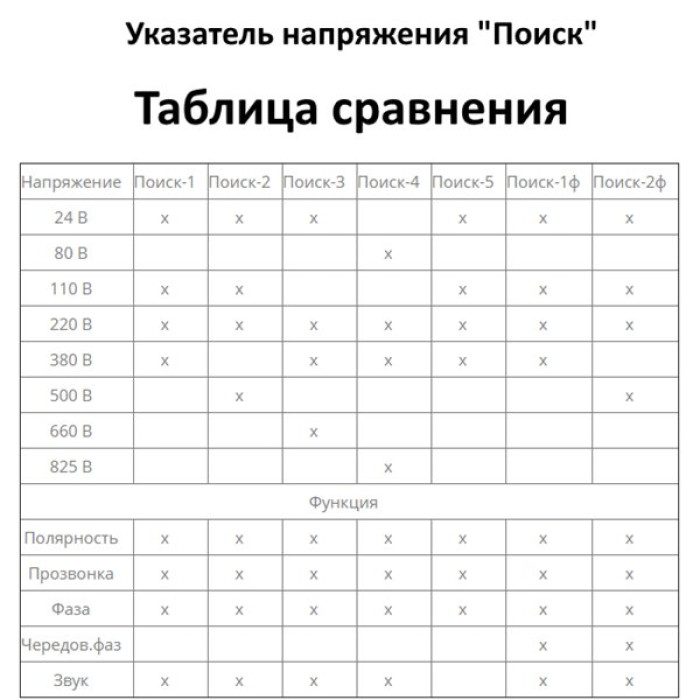 Указатель напряжения "Поиск"

Таблица сравнения

| Напряжение | Поиск-1 | Поиск-2 | Поиск-3 | Поиск-4 | Поиск-5 | Поиск-1ф | Поиск-2ф |
|---|---|---|---|---|---|---|---|
| 24 В | x | x | x |  | x | x | x |
| 80 В |  |  |  | x |  |  |  |
| 110 В | x | x |  |  | x | x | x |
| 220 В | x | x | x | x | x | x | x |
| 380 В | x |  | x | x | x | x |  |
| 500 В |  | x |  |  |  |  | x |
| 660 В |  |  | x |  |  |  |  |
| 825 В |  |  |  | x |  |  |  |
| Функция | | | | | | | |
| Полярность | x | x | x | x | x | x | x |
| Прозвонка | x | x | x | x | x | x | x |
| Фаза | x | x | x | x | x | x | x |
| Чередов.фаз |  |  |  |  |  | x | x |
| Звук | x | x | x | x |  | x | x |